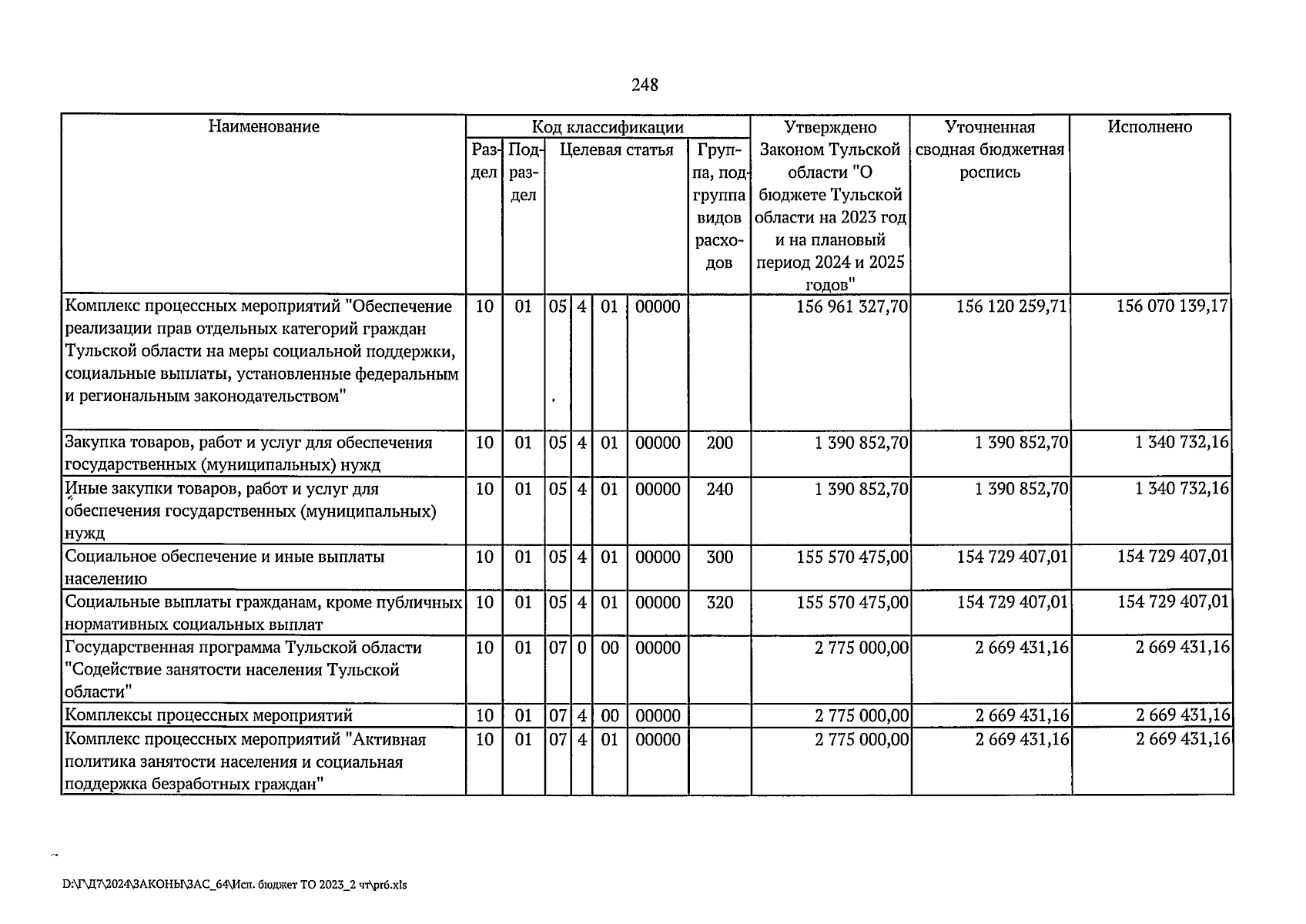 248

| Наименование | Код классификации | | | | | | | Утверждено Законом Тульской области "О бюджете Тульской области на 2023 год и на плановый период 2024 и 2025 годов" | Уточненная сводная бюджетная роспись | Исполнено |
|---|---|---|---|---|---|---|---|---|---|---|
| | Раздел | Подраздел | Целевая статья | | | | Группа, подгруппа видов расходов | | | |
| Комплекс процессных мероприятий "Обеспечение реализации прав отдельных категорий граждан Тульской области на меры социальной поддержки, социальные выплаты, установленные федеральным и региональным законодательством" | 10 | 01 | 05 | 4 | 01 | 00000 | | 156 961 327,70 | 156 120 259,71 | 156 070 139,17 |
| Закупка товаров, работ и услуг для обеспечения государственных (муниципальных) нужд | 10 | 01 | 05 | 4 | 01 | 00000 | 200 | 1 390 852,70 | 1 390 852,70 | 1 340 732,16 |
| Иные закупки товаров, работ и услуг для обеспечения государственных (муниципальных) нужд | 10 | 01 | 05 | 4 | 01 | 00000 | 240 | 1 390 852,70 | 1 390 852,70 | 1 340 732,16 |
| Социальное обеспечение и иные выплаты населению | 10 | 01 | 05 | 4 | 01 | 00000 | 300 | 155 570 475,00 | 154 729 407,01 | 154 729 407,01 |
| Социальные выплаты гражданам, кроме публичных нормативных социальных выплат | 10 | 01 | 05 | 4 | 01 | 00000 | 320 | 155 570 475,00 | 154 729 407,01 | 154 729 407,01 |
| Государственная программа Тульской области "Содействие занятости населения Тульской области" | 10 | 01 | 07 | 0 | 00 | 00000 | | 2 775 000,00 | 2 669 431,16 | 2 669 431,16 |
| Комплексы процессных мероприятий | 10 | 01 | 07 | 4 | 00 | 00000 | | 2 775 000,00 | 2 669 431,16 | 2 669 431,16 |
| Комплекс процессных мероприятий "Активная политика занятости населения и социальная поддержка безработных граждан" | 10 | 01 | 07 | 4 | 01 | 00000 | | 2 775 000,00 | 2 669 431,16 | 2 669 431,16 |

D:\Г\Д7\2024\ЗАКОНЫ\ЗАС_64\Исп. бюджет ТО 2023_2 чт\pr6.xls